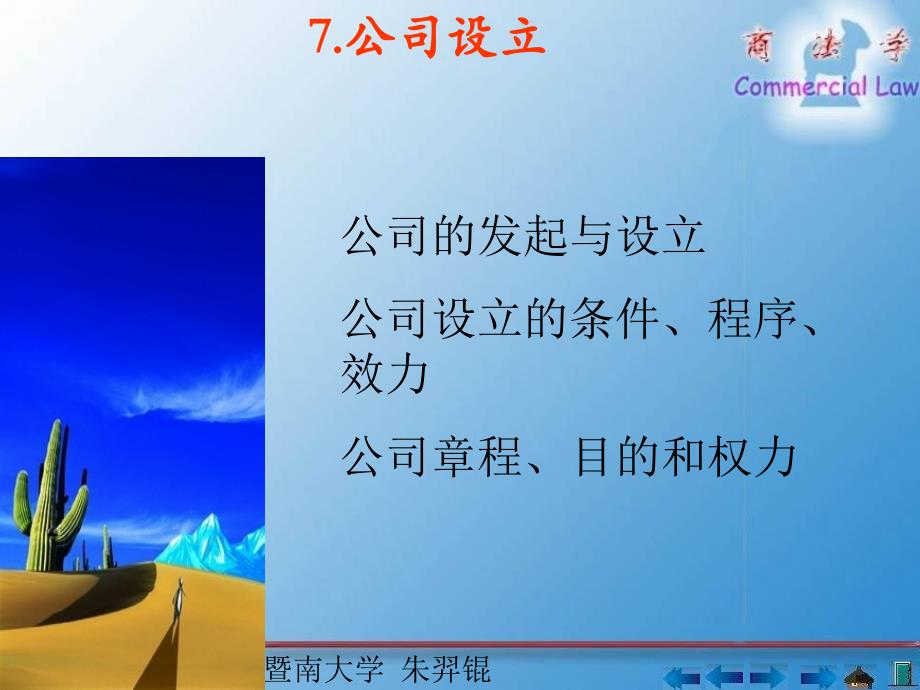 7.公司设立

商法学
Commercial Law

公司的发起与设立

公司设立的条件、程序、效力

公司章程、目的和权力

暨南大学 朱羿锟